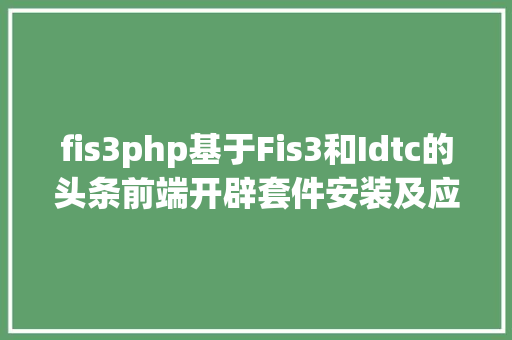 fis3php基于Fis3和Idtc的头条前端开辟套件安装及应